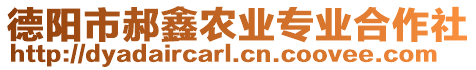 德阳市郝鑫农业专业合作社
http://dyadaircarl.cn.coovee.com